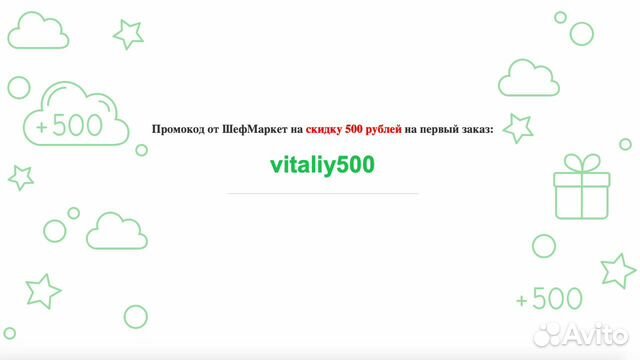 +500

Промокод от ШефМаркет на скидку 500 рублей на первый заказ:

vitaliy500

+500

Avito